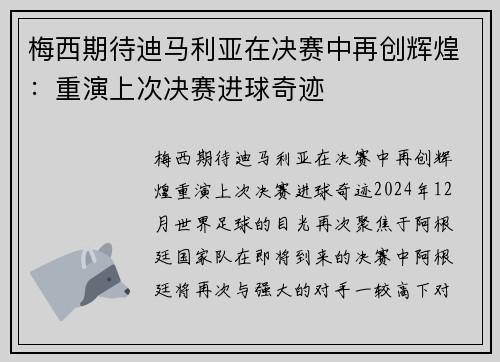 梅西期待迪马利亚在决赛中再创辉煌：重演上次决赛进球奇迹

梅西期待迪马利亚在决赛中再创辉煌重演上次决赛进球奇迹2024年12月世界足球的目光再次聚焦于阿根廷国家队在即将到来的决赛中阿根廷将再次与强大的对手一较高下对